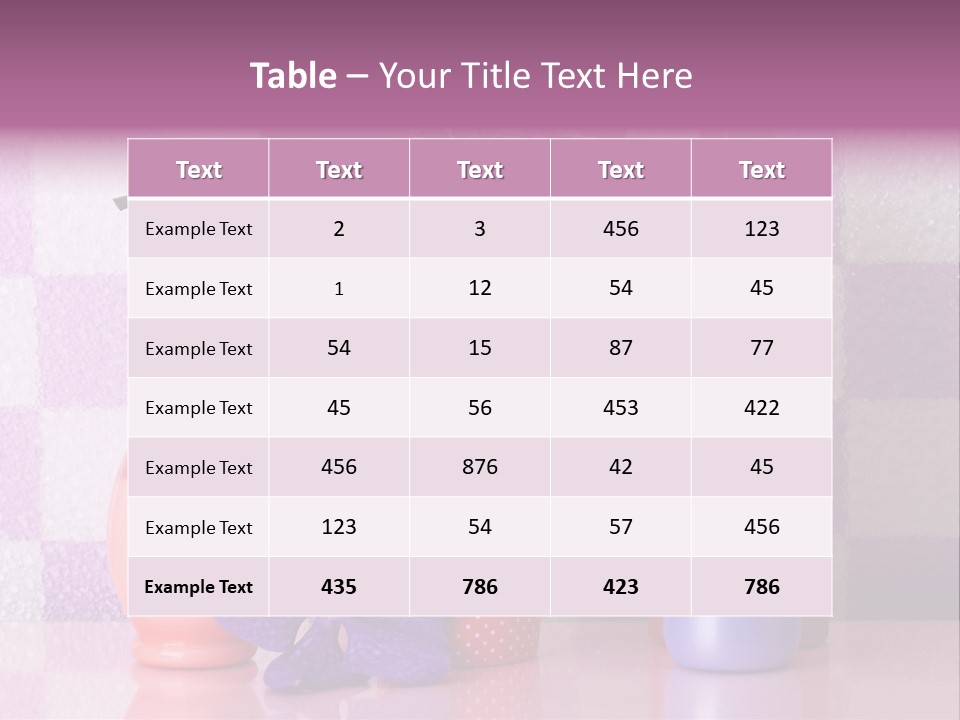 Table – Your Title Text Here

| Text | Text | Text | Text | Text |
|---|---|---|---|---|
| Example Text | 2 | 3 | 456 | 123 |
| Example Text | 1 | 12 | 54 | 45 |
| Example Text | 54 | 15 | 87 | 77 |
| Example Text | 45 | 56 | 453 | 422 |
| Example Text | 456 | 876 | 42 | 45 |
| Example Text | 123 | 54 | 57 | 456 |
| Example Text | 435 | 786 | 423 | 786 |